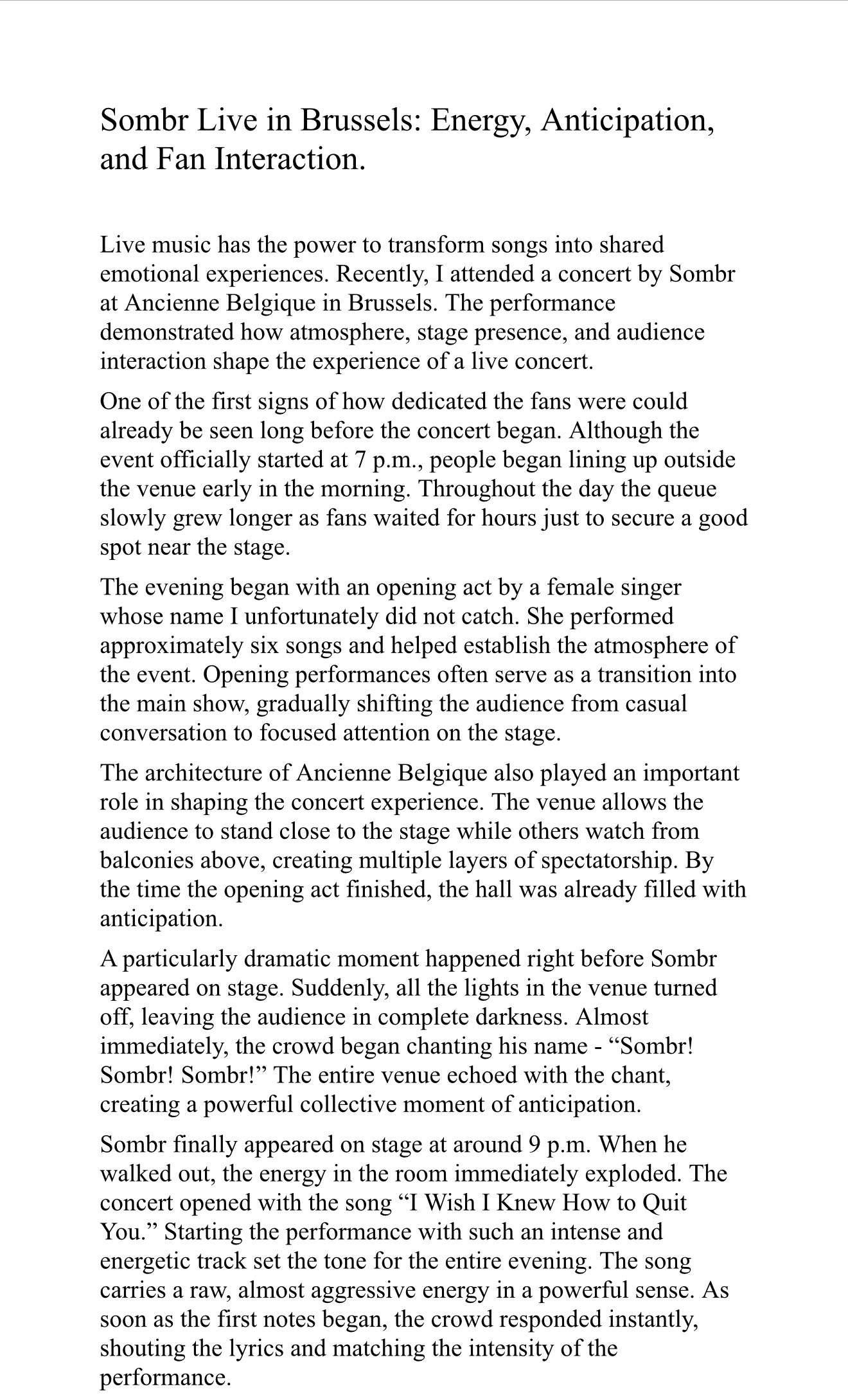 Sombr Live in Brussels: Energy, Anticipation, and Fan Interaction.

Live music has the power to transform songs into shared emotional experiences. Recently, I attended a concert by Sombr at Ancienne Belgique in Brussels. The performance demonstrated how atmosphere, stage presence, and audience interaction shape the experience of a live concert.

One of the first signs of how dedicated the fans were could already be seen long before the concert began. Although the event officially started at 7 p.m., people began lining up outside the venue early in the morning. Throughout the day the queue slowly grew longer as fans waited for hours just to secure a good spot near the stage.

The evening began with an opening act by a female singer whose name I unfortunately did not catch. She performed approximately six songs and helped establish the atmosphere of the event. Opening performances often serve as a transition into the main show, gradually shifting the audience from casual conversation to focused attention on the stage.

The architecture of Ancienne Belgique also played an important role in shaping the concert experience. The venue allows the audience to stand close to the stage while others watch from balconies above, creating multiple layers of spectatorship. By the time the opening act finished, the hall was already filled with anticipation.

A particularly dramatic moment happened right before Sombr appeared on stage. Suddenly, all the lights in the venue turned off, leaving the audience in complete darkness. Almost immediately, the crowd began chanting his name - “Sombr! Sombr! Sombr!” The entire venue echoed with the chant, creating a powerful collective moment of anticipation.

Sombr finally appeared on stage at around 9 p.m. When he walked out, the energy in the room immediately exploded. The concert opened with the song “I Wish I Knew How to Quit You.” Starting the performance with such an intense and energetic track set the tone for the entire evening. The song carries a raw, almost aggressive energy in a powerful sense. As soon as the first notes began, the crowd responded instantly, shouting the lyrics and matching the intensity of the performance.